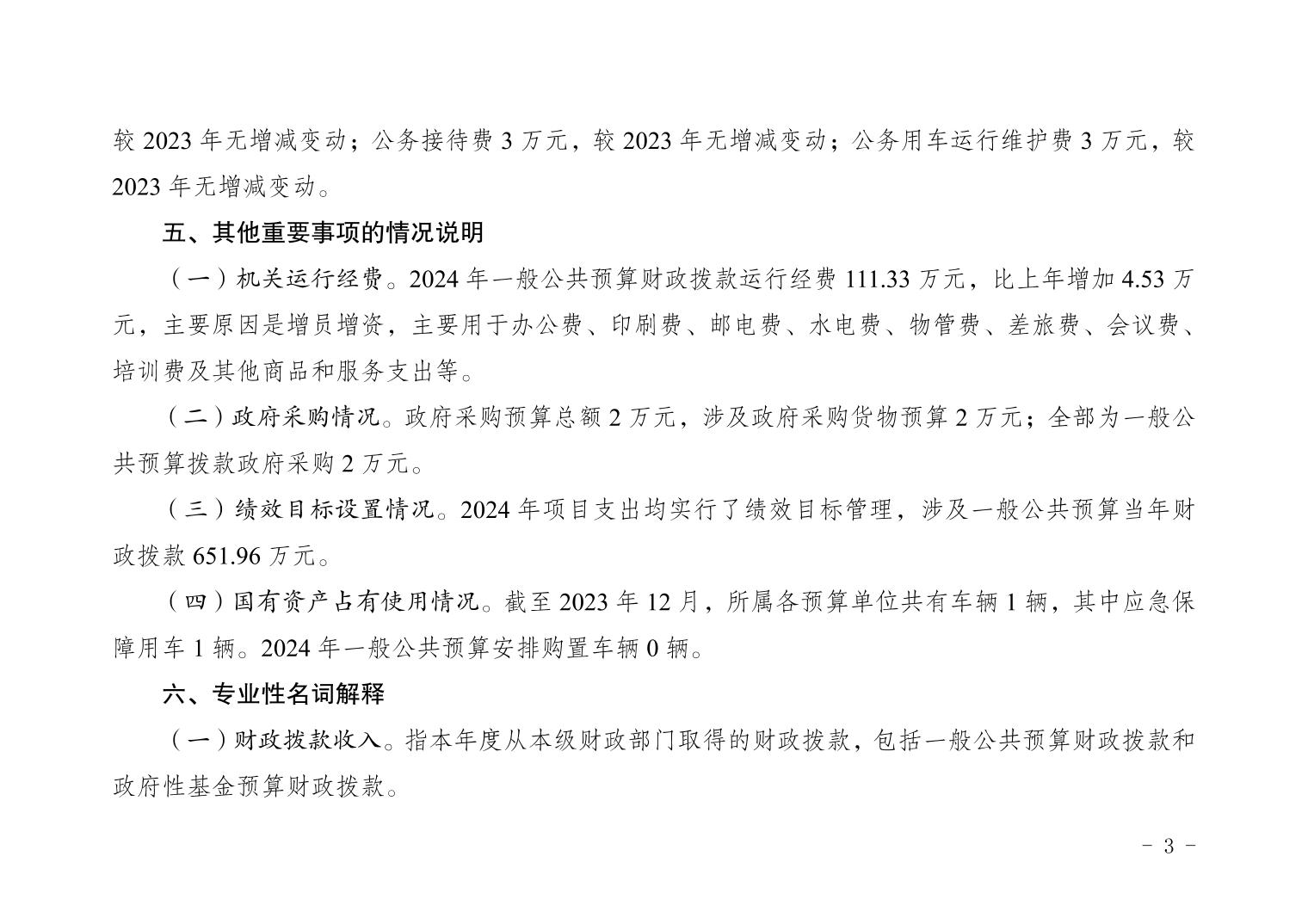 较 2023 年无增减变动；公务接待费 3 万元，较 2023 年无增减变动；公务用车运行维护费 3 万元，较 2023 年无增减变动。

五、其他重要事项的情况说明

（一）机关运行经费。2024 年一般公共预算财政拨款运行经费 111.33 万元，比上年增加 4.53 万元，主要原因是增员增资，主要用于办公费、印刷费、邮电费、水电费、物管费、差旅费、会议费、培训费及其他商品和服务支出等。

（二）政府采购情况。政府采购预算总额 2 万元，涉及政府采购货物预算 2 万元；全部为一般公共预算拨款政府采购 2 万元。

（三）绩效目标设置情况。2024 年项目支出均实行了绩效目标管理，涉及一般公共预算当年财政拨款 651.96 万元。

（四）国有资产占有使用情况。截至 2023 年 12 月，所属各预算单位共有车辆 1 辆，其中应急保障用车 1 辆。2024 年一般公共预算安排购置车辆 0 辆。

六、专业性名词解释

（一）财政拨款收入。指本年度从本级财政部门取得的财政拨款，包括一般公共预算财政拨款和政府性基金预算财政拨款。

- 3 -